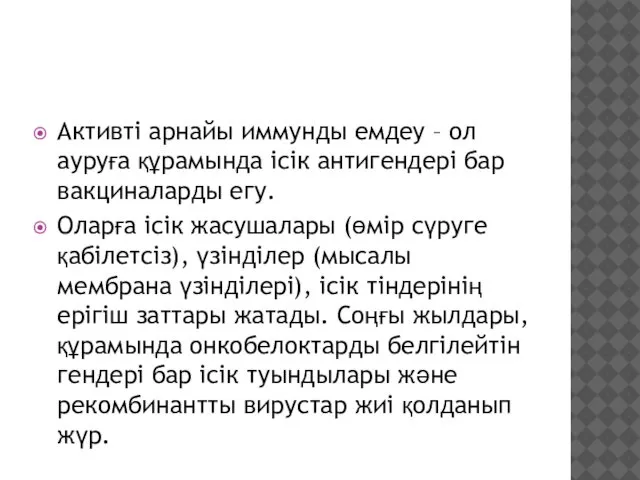 Активті арнайы иммунды емдеу – ол ауруға құрамында ісік антигендері бар вакциналарды егу.

Оларға ісік жасушалары (өмір сүруге қабілетсіз), үзінділер (мысалы мембрана үзінділері), ісік тіндерінің ерігіш заттары жатады. Соңғы жылдары, құрамында онкобелоктарды белгілейтін гендері бар ісік туындылары және рекомбинантты вирустар жиі қолданып жүр.